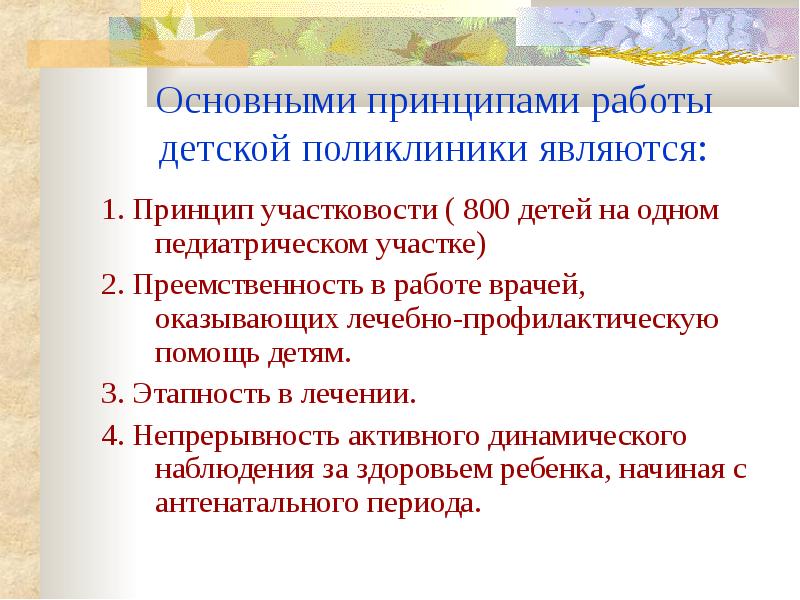 Основными принципами работы детской поликлиники являются:

1. Принцип участковости ( 800 детей на одном педиатрическом участке)

2. Преемственность в работе врачей, оказывающих лечебно-профилактическую помощь детям.

3. Этапность в лечении.

4. Непрерывность активного динамического наблюдения за здоровьем ребенка, начиная с антенатального периода.